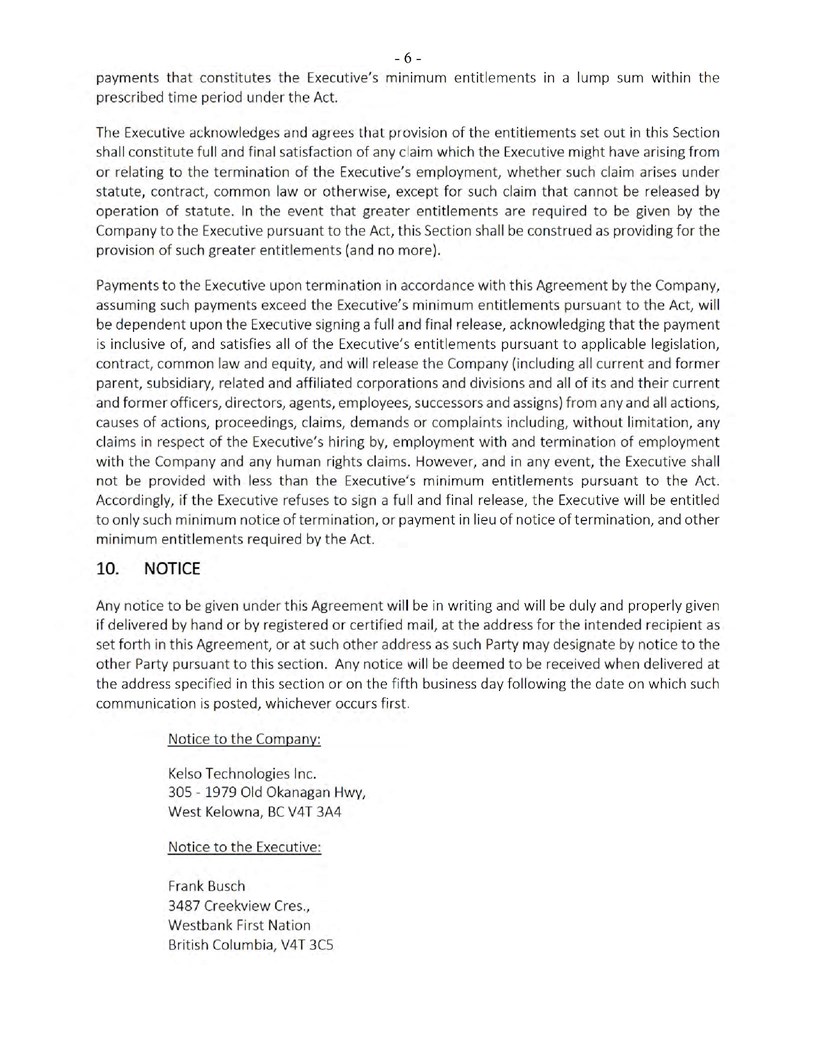 - 6 -

payments that constitutes the Executive's minimum entitlements in a lump sum within the prescribed time period under the Act.

The Executive acknowledges and agrees that provision of the entitlements set out in this Section shall constitute full and final satisfaction of any claim which the Executive might have arising from or relating to the termination of the Executive's employment, whether such claim arises under statute, contract, common law or otherwise, except for such claim that cannot be released by operation of statute. In the event that greater entitlements are required to be given by the Company to the Executive pursuant to the Act, this Section shall be construed as providing for the provision of such greater entitlements (and no more).

Payments to the Executive upon termination in accordance with this Agreement by the Company, assuming such payments exceed the Executive's minimum entitlements pursuant to the Act, will be dependent upon the Executive signing a full and final release, acknowledging that the payment is inclusive of, and satisfies all of the Executive's entitlements pursuant to applicable legislation, contract, common law and equity, and will release the Company (including all current and former parent, subsidiary, related and affiliated corporations and divisions and all of its and their current and former officers, directors, agents, employees, successors and assigns) from any and all actions, causes of actions, proceedings, claims, demands or complaints including, without limitation, any claims in respect of the Executive's hiring by, employment with and termination of employment with the Company and any human rights claims. However, and in any event, the Executive shall not be provided with less than the Executive's minimum entitlements pursuant to the Act. Accordingly, if the Executive refuses to sign a full and final release, the Executive will be entitled to only such minimum notice of termination, or payment in lieu of notice of termination, and other minimum entitlements required by the Act.

10. NOTICE

Any notice to be given under this Agreement will be in writing and will be duly and properly given if delivered by hand or by registered or certified mail, at the address for the intended recipient as set forth in this Agreement, or at such other address as such Party may designate by notice to the other Party pursuant to this section. Any notice will be deemed to be received when delivered at the address specified in this section or on the fifth business day following the date on which such communication is posted, whichever occurs first.

Notice to the Company:

Kelso Technologies Inc.
305 - 1979 Old Okanagan Hwy,
West Kelowna, BC V4T 3A4

Notice to the Executive:

Frank Busch
3487 Creekview Cres.,
Westbank First Nation
British Columbia, V4T 3C5